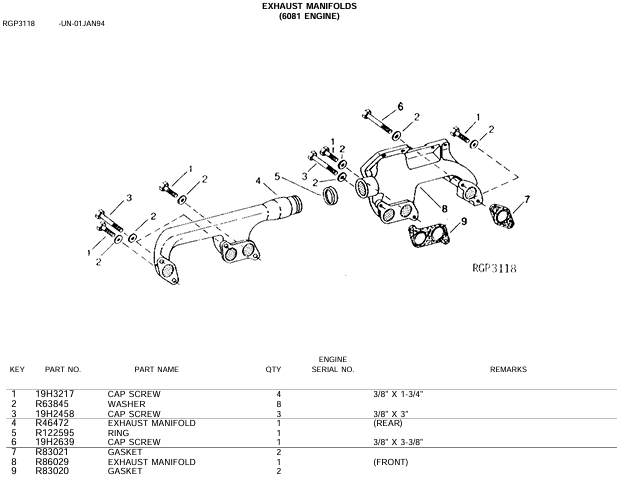 EXHAUST MANIFOLDS
(6081 ENGINE)

RGP3118 -UN-01JAN94

6
2
1
2
1
2
3
2
4
5
1
2
3
2
1
2
8
7
9
RGP3118

| KEY | PART NO. | PART NAME | QTY | ENGINE SERIAL NO. | REMARKS |
|---|---|---|---|---|---|
| 1 | 19H3217 | CAP SCREW | 4 | | 3/8" X 1-3/4" |
| 2 | R63845 | WASHER | 8 | | |
| 3 | 19H2458 | CAP SCREW | 3 | | 3/8" X 3" |
| 4 | R46472 | EXHAUST MANIFOLD | 1 | | (REAR) |
| 5 | R122595 | RING | 1 | | |
| 6 | 19H2639 | CAP SCREW | 1 | | 3/8" X 3-3/8" |
| 7 | R83021 | GASKET | 2 | | |
| 8 | R86029 | EXHAUST MANIFOLD | 1 | | (FRONT) |
| 9 | R83020 | GASKET | 2 | | |